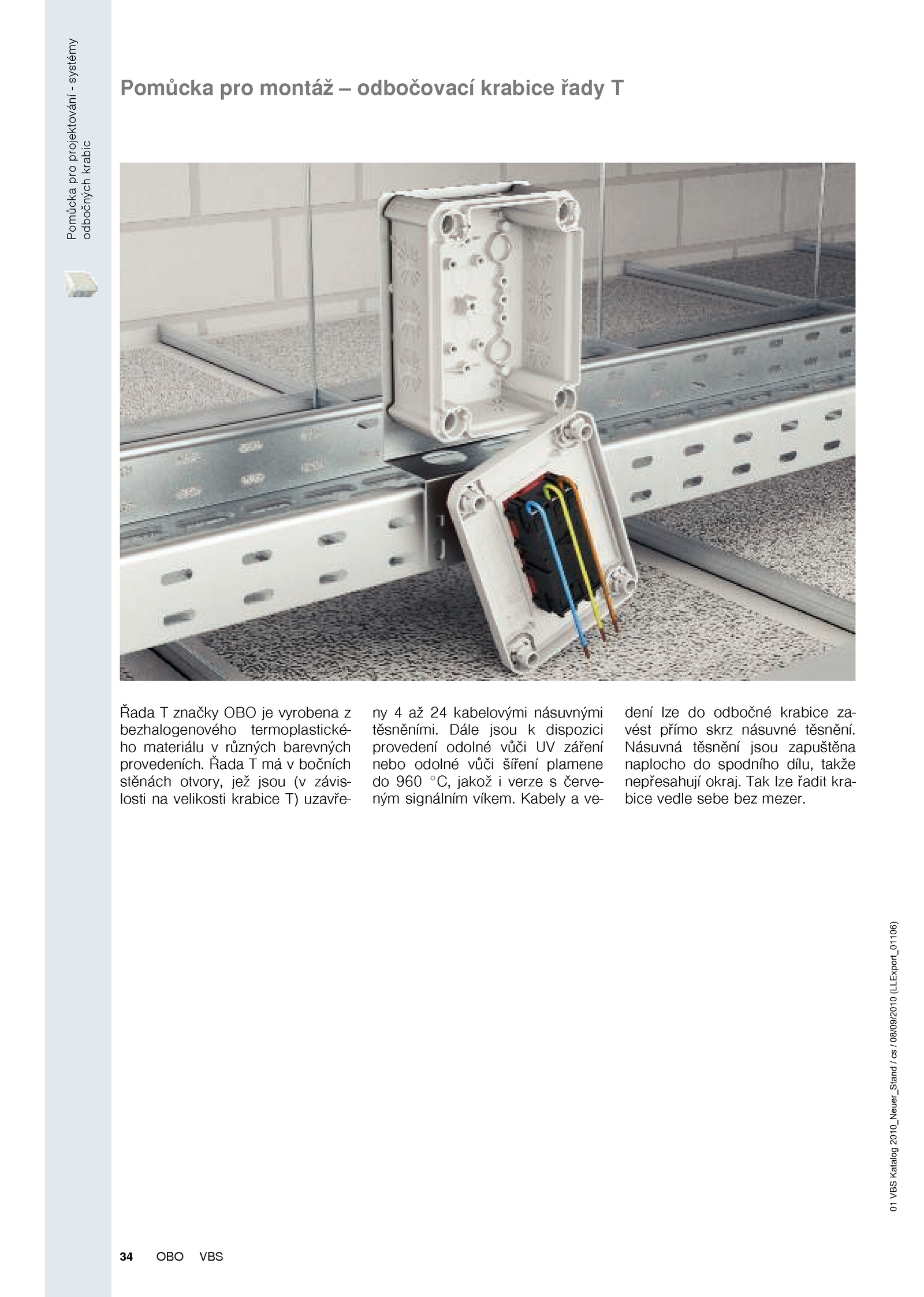 Pomůcka pro projektování - systémy odbočných krabic

Pomůcka pro montáž – odbočovací krabice řady T

Řada T značky OBO je vyrobena z bezhalogenového termoplastického materiálu v různých barevných provedeních. Řada T má v bočních stěnách otvory, jež jsou (v závislosti na velikosti krabice T) uzavřeny 4 až 24 kabelovými násuvnými těsněními. Dále jsou k dispozici provedení odolné vůči UV záření nebo odolné vůči šíření plamene do 960 °C, jakož i verze s červeným signálním víkem. Kabely a vedení lze do odbočné krabice zavést přímo skrz násuvné těsnění. Násuvná těsnění jsou zapuštěna naplocho do spodního dílu, takže nepřesahují okraj. Tak lze řadit krabice vedle sebe bez mezer.

01 VBS Katalog 2010_Neuer_Stand / cs / 08/09/2010 (LLExport_01106)

34 OBO VBS